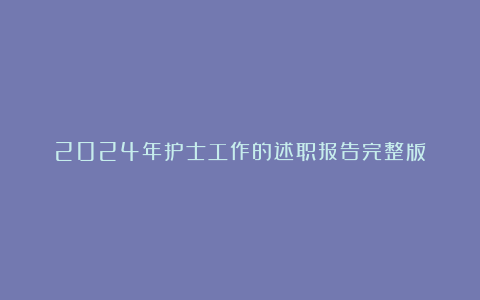 2024年护士工作的述职报告完整版